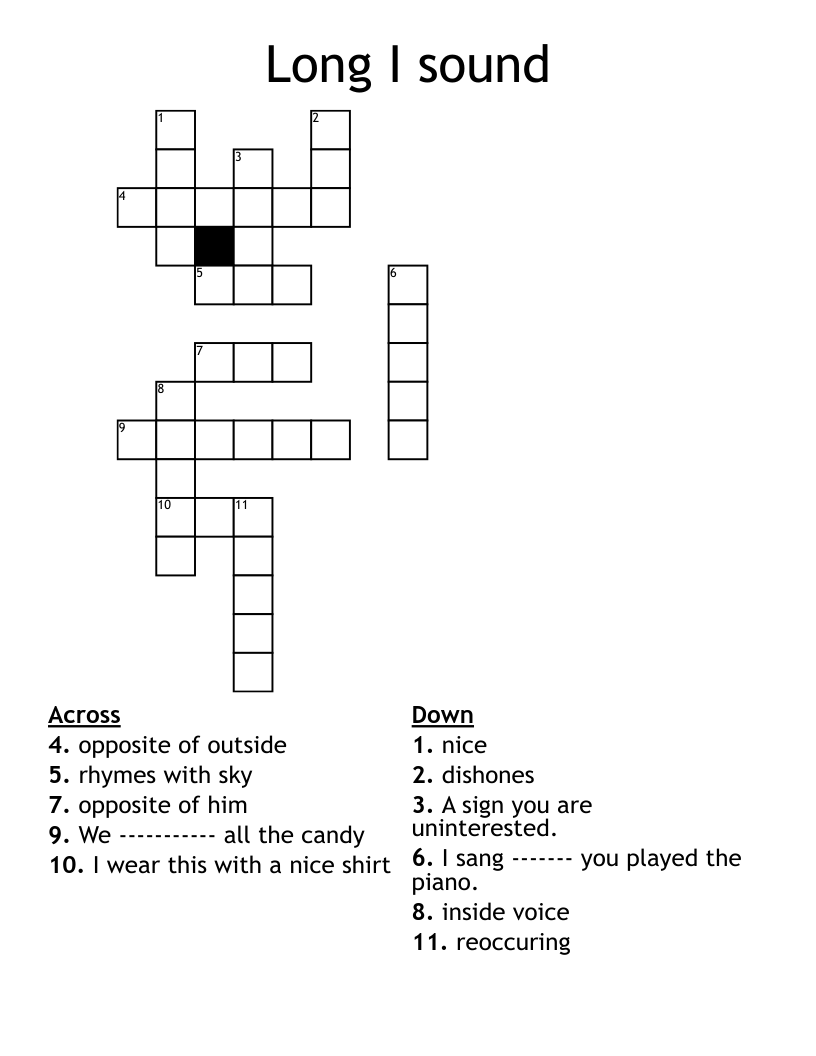 Long I sound

1 2 3 4 5 6 7 8 9 10 11

Across
4. opposite of outside
5. rhymes with sky
7. opposite of him
9. We ----------- all the candy
10. I wear this with a nice shirt

Down
1. nice
2. dishones
3. A sign you are uninterested.
6. I sang ------- you played the piano.
8. inside voice
11. reoccuring